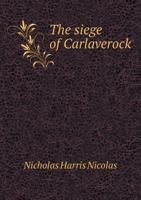 The siege of Carlaverock

Nicholas Harris Nicolas